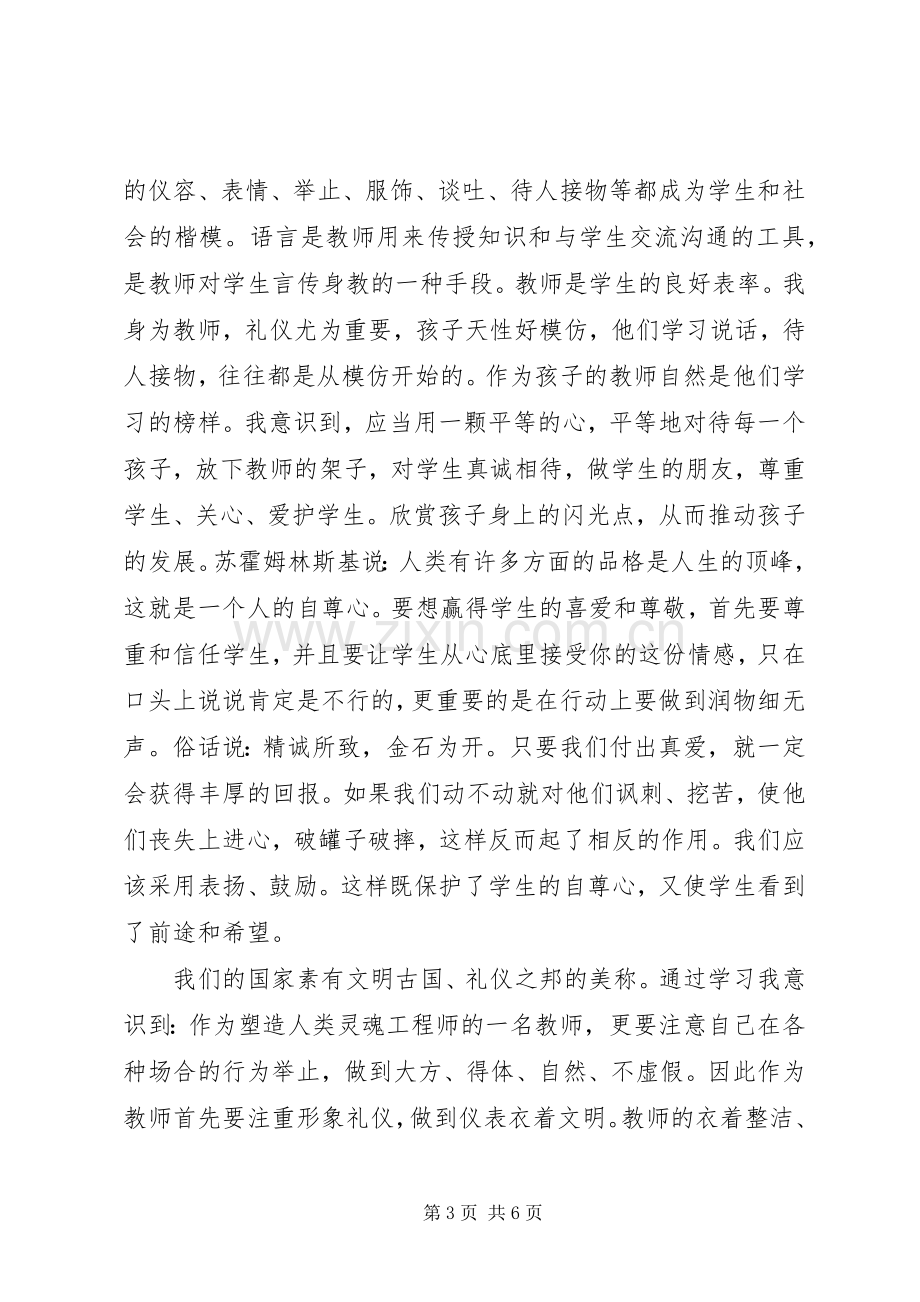 的仪容、表情、举止、服饰、谈吐、待人接物等都成为学生和社会的楷模。语言是教师用来传授知识和与学生交流沟通的工具，是教师对学生言传身教的一种手段。教师是学生的良好表率。我身为教师，礼仪尤为重要，孩子天性好模仿，他们学习说话，待人接物，往往都是从模仿开始的。作为孩子的教师自然是他们学习的榜样。我意识到，应当用一颗平等的心，平等地对待每一个孩子，放下教师的架子，对学生真诚相待，做学生的朋友，尊重学生、关心、爱护学生。欣赏孩子身上的闪光点，从而推动孩子的发展。苏霍姆林斯基说：人类有许多方面的品格是人生的顶峰，这就是一个人的自尊心。要想赢得学生的喜爱和尊敬，首先要尊重和信任学生，并且要让学生从心底里接受你的这份情感，只在口头上说说肯定是不行的，更重要的是在行动上要做到润物细无声。俗话说：精诚所致，金石为开。只要我们付出真爱，就一定会获得丰厚的回报。如果我们动不动就对他们讽刺、挖苦，使他们丧失上进心，破罐子破摔，这样反而起了相反的作用。我们应该采用表扬、鼓励。这样既保护了学生的自尊心，又使学生看到了前途和希望。

我们的国家素有文明古国、礼仪之邦的美称。通过学习我意识到：作为塑造人类灵魂工程师的一名教师，更要注意自己在各种场合的行为举止，做到大方、得体、自然、不虚假。因此作为教师首先要注重形象礼仪，做到仪表衣着文明。教师的衣着整洁、

第3页 共6页

www.zixin.com.cn